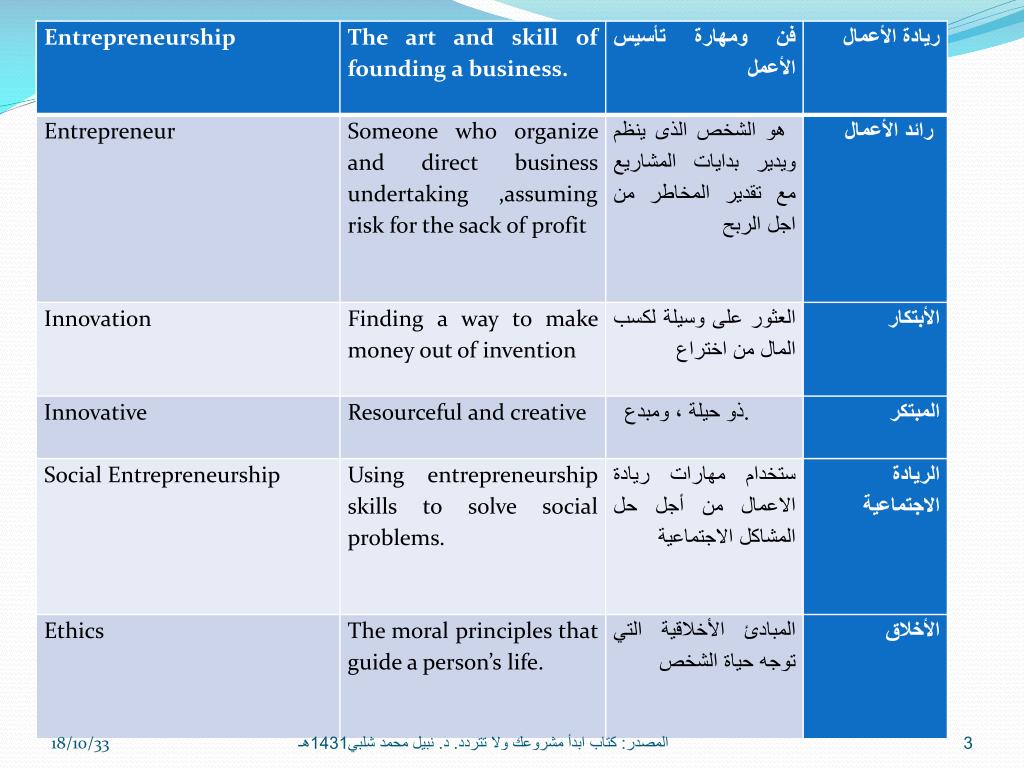 | Entrepreneurship | The art and skill of founding a business. | فن ومهارة تأسيس الأعمل | ريادة الأعمال |
|---|---|---|---|
| Entrepreneur | Someone who organize and direct business undertaking ,assuming risk for the sack of profit | هو الشخص الذى ينظم ويدير بدايات المشاريع مع تقدير المخاطر من اجل الربح | رائد الأعمال |
| Innovation | Finding a way to make money out of invention | العثور على وسيلة لكسب المال من اختراع | الأبتكار |
| Innovative | Resourceful and creative | ذو حيلة ، ومبدع. | المبتكر |
| Social Entrepreneurship | Using entrepreneurship skills to solve social problems. | ستخدام مهارات ريادة الاعمال من أجل حل المشاكل الاجتماعية | الريادة الاجتماعية |
| Ethics | The moral principles that guide a person's life. | المبادئ الأخلاقية التي توجه حياة الشخص | الأخلاق |

18/10/33

المصدر: كتاب ابدأ مشروعك ولا تتردد. د. نبيل محمد شلبي1431هـ

3